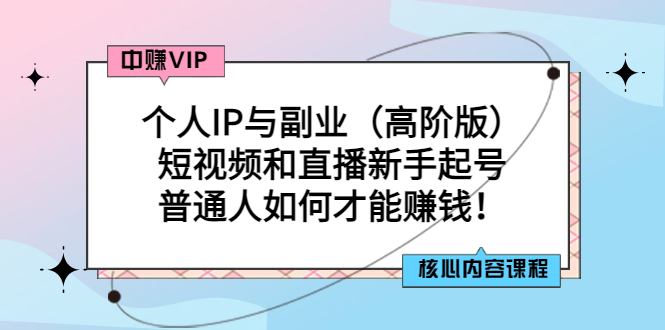 中赚VIP

个人IP与副业（高阶版）
短视频和直播新手起号
普通人如何才能赚钱！

核心内容课程